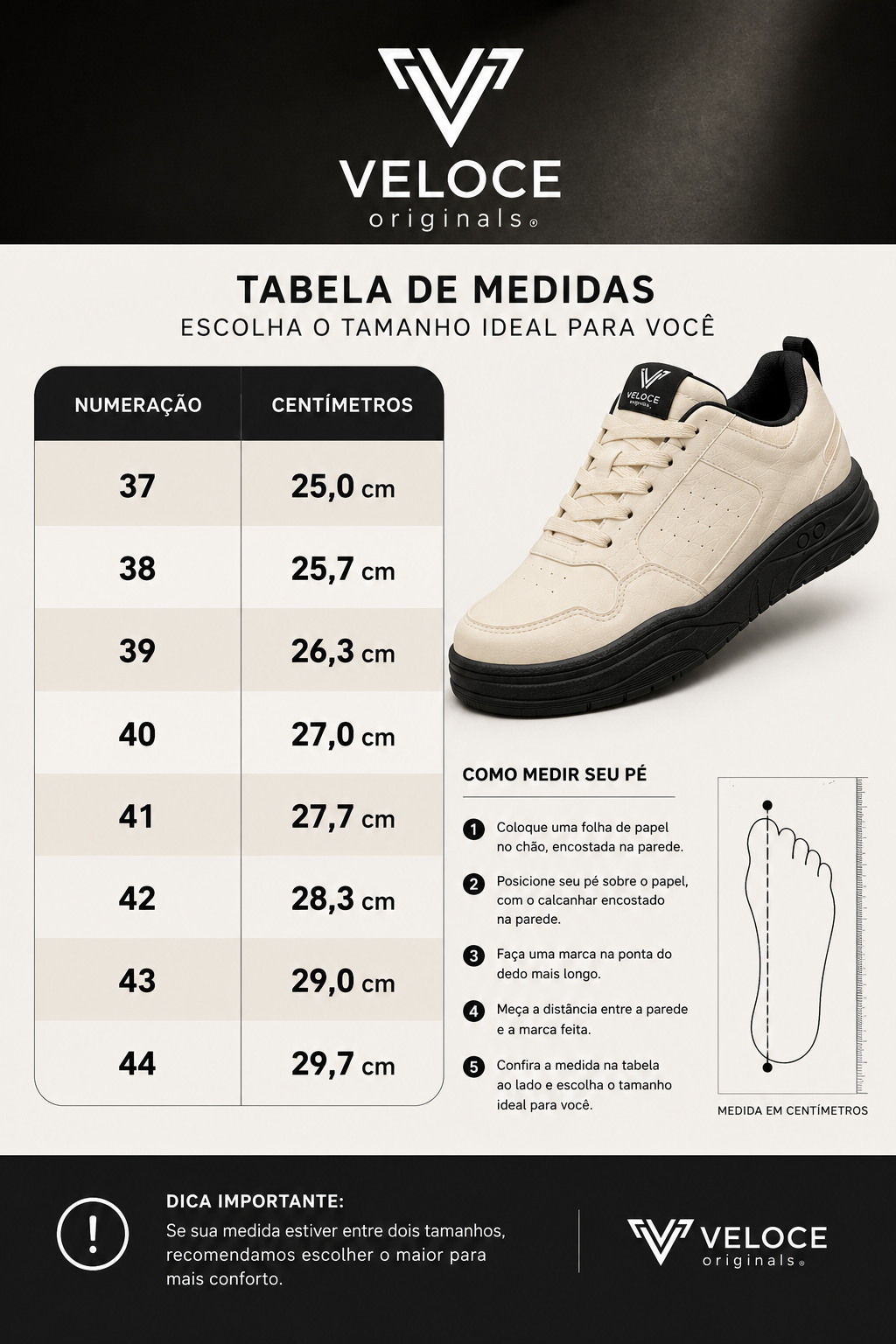 VELOCE
originals®

TABELA DE MEDIDAS
ESCOLHA O TAMANHO IDEAL PARA VOCÊ

| NUMERAÇÃO | CENTÍMETROS |
|---|---|
| 37 | 25,0 cm |
| 38 | 25,7 cm |
| 39 | 26,3 cm |
| 40 | 27,0 cm |
| 41 | 27,7 cm |
| 42 | 28,3 cm |
| 43 | 29,0 cm |
| 44 | 29,7 cm |

VELOCE
originals

COMO MEDIR SEU PÉ

1 Coloque uma folha de papel no chão, encostada na parede.

2 Posicione seu pé sobre o papel, com o calcanhar encostado na parede.

3 Faça uma marca na ponta do dedo mais longo.

4 Meça a distância entre a parede e a marca feita.

5 Confira a medida na tabela ao lado e escolha o tamanho ideal para você.

MEDIDA EM CENTÍMETROS

!
DICA IMPORTANTE:
Se sua medida estiver entre dois tamanhos, recomendamos escolher o maior para mais conforto.

VELOCE
originals®